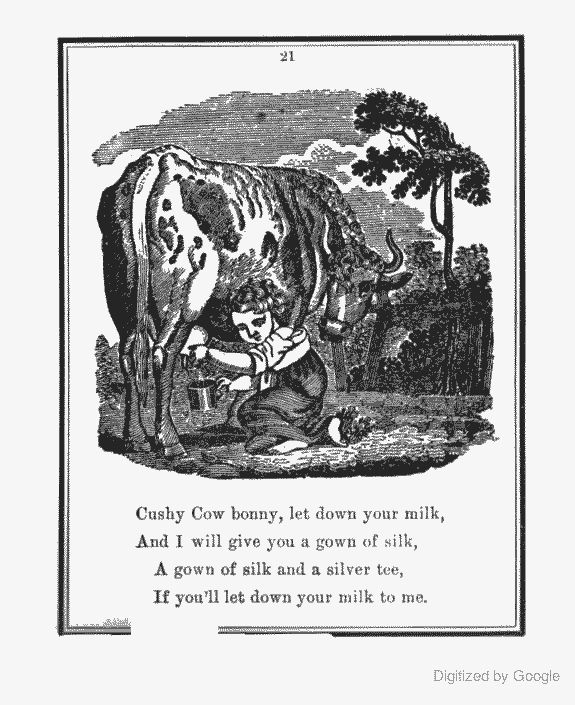 21

Cushy Cow bonny, let down your milk,
And I will give you a gown of silk,
A gown of silk and a silver tee,
If you'll let down your milk to me.

Digitized by Google